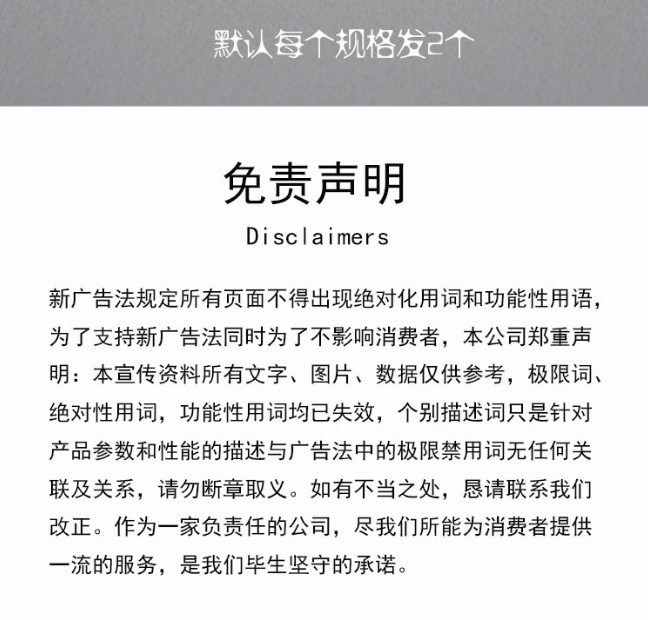 默认每个规格发2个

免责声明

Disclaimers

新广告法规定所有页面不得出现绝对化用词和功能性用语，为了支持新广告法同时为了不影响消费者，本公司郑重声明：本宣传资料所有文字、图片、数据仅供参考，极限词、绝对性用词，功能性用词均已失效，个别描述词只是针对产品参数和性能的描述与广告法中的极限禁用词无任何关联及关系，请勿断章取义。如有不当之处，恳请联系我们改正。作为一家负责任的公司，尽我们所能为消费者提供一流的服务，是我们毕生坚守的承诺。